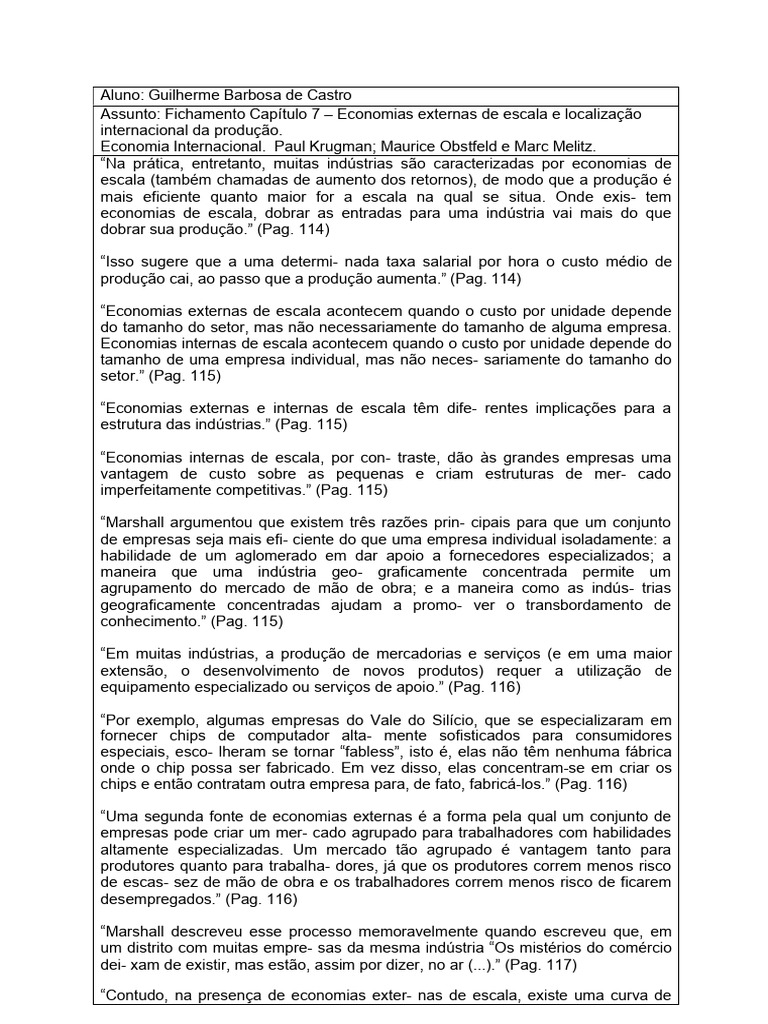 Aluno: Guilherme Barbosa de Castro

Assunto: Fichamento Capítulo 7 – Economias externas de escala e localização internacional da produção.
Economia Internacional. Paul Krugman; Maurice Obstfeld e Marc Melitz.

“Na prática, entretanto, muitas indústrias são caracterizadas por economias de escala (também chamadas de aumento dos retornos), de modo que a produção é mais eficiente quanto maior for a escala na qual se situa. Onde exis- tem economias de escala, dobrar as entradas para uma indústria vai mais do que dobrar sua produção.” (Pag. 114)

“Isso sugere que a uma determi- nada taxa salarial por hora o custo médio de produção cai, ao passo que a produção aumenta.” (Pag. 114)

“Economias externas de escala acontecem quando o custo por unidade depende do tamanho do setor, mas não necessariamente do tamanho de alguma empresa. Economias internas de escala acontecem quando o custo por unidade depende do tamanho de uma empresa individual, mas não neces- sariamente do tamanho do setor.” (Pag. 115)

“Economias externas e internas de escala têm dife- rentes implicações para a estrutura das indústrias.” (Pag. 115)

“Economias internas de escala, por con- traste, dão às grandes empresas uma vantagem de custo sobre as pequenas e criam estruturas de mer- cado imperfeitamente competitivas.” (Pag. 115)

“Marshall argumentou que existem três razões prin- cipais para que um conjunto de empresas seja mais efi- ciente do que uma empresa individual isoladamente: a habilidade de um aglomerado em dar apoio a fornecedores especializados; a maneira que uma indústria geo- graficamente concentrada permite um agrupamento do mercado de mão de obra; e a maneira como as indús- trias geograficamente concentradas ajudam a promo- ver o transbordamento de conhecimento.” (Pag. 115)

“Em muitas indústrias, a produção de mercadorias e serviços (e em uma maior extensão, o desenvolvimento de novos produtos) requer a utilização de equipamento especializado ou serviços de apoio.” (Pag. 116)

“Por exemplo, algumas empresas do Vale do Silício, que se especializaram em fornecer chips de computador alta- mente sofisticados para consumidores especiais, esco- lheram se tornar “fabless”, isto é, elas não têm nenhuma fábrica onde o chip possa ser fabricado. Em vez disso, elas concentram-se em criar os chips e então contratam outra empresa para, de fato, fabricá-los.” (Pag. 116)

“Uma segunda fonte de economias externas é a forma pela qual um conjunto de empresas pode criar um mer- cado agrupado para trabalhadores com habilidades altamente especializadas. Um mercado tão agrupado é vantagem tanto para produtores quanto para trabalha- dores, já que os produtores correm menos risco de escas- sez de mão de obra e os trabalhadores correm menos risco de ficarem desempregados.” (Pag. 116)

“Marshall descreveu esse processo memoravelmente quando escreveu que, em um distrito com muitas empre- sas da mesma indústria “Os mistérios do comércio dei- xam de existir, mas estão, assim por dizer, no ar (...).” (Pag. 117)

“Contudo, na presença de economias exter- nas de escala, existe uma curva de